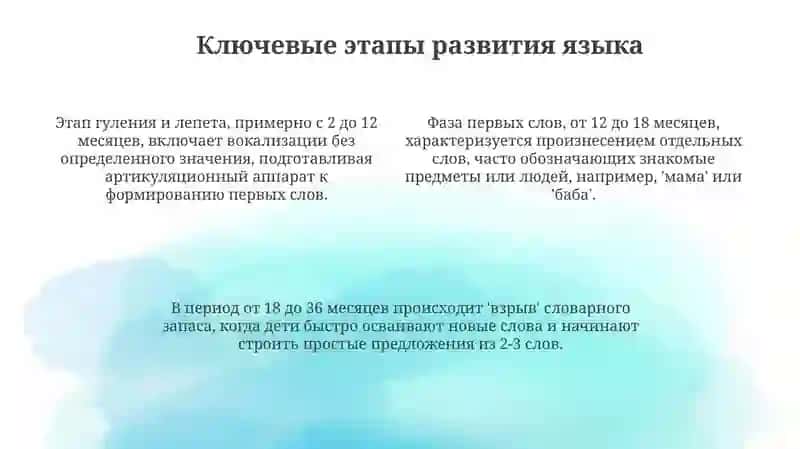 Ключевые этапы развития языка

Этап гуления и лепета, примерно с 2 до 12 месяцев, включает вокализации без определенного значения, подготавливая артикуляционный аппарат к формированию первых слов.

Фаза первых слов, от 12 до 18 месяцев, характеризуется произнесением отдельных слов, часто обозначающих знакомые предметы или людей, например, 'мама' или 'баба'.

В период от 18 до 36 месяцев происходит 'взрыв' словарного запаса, когда дети быстро осваивают новые слова и начинают строить простые предложения из 2-3 слов.